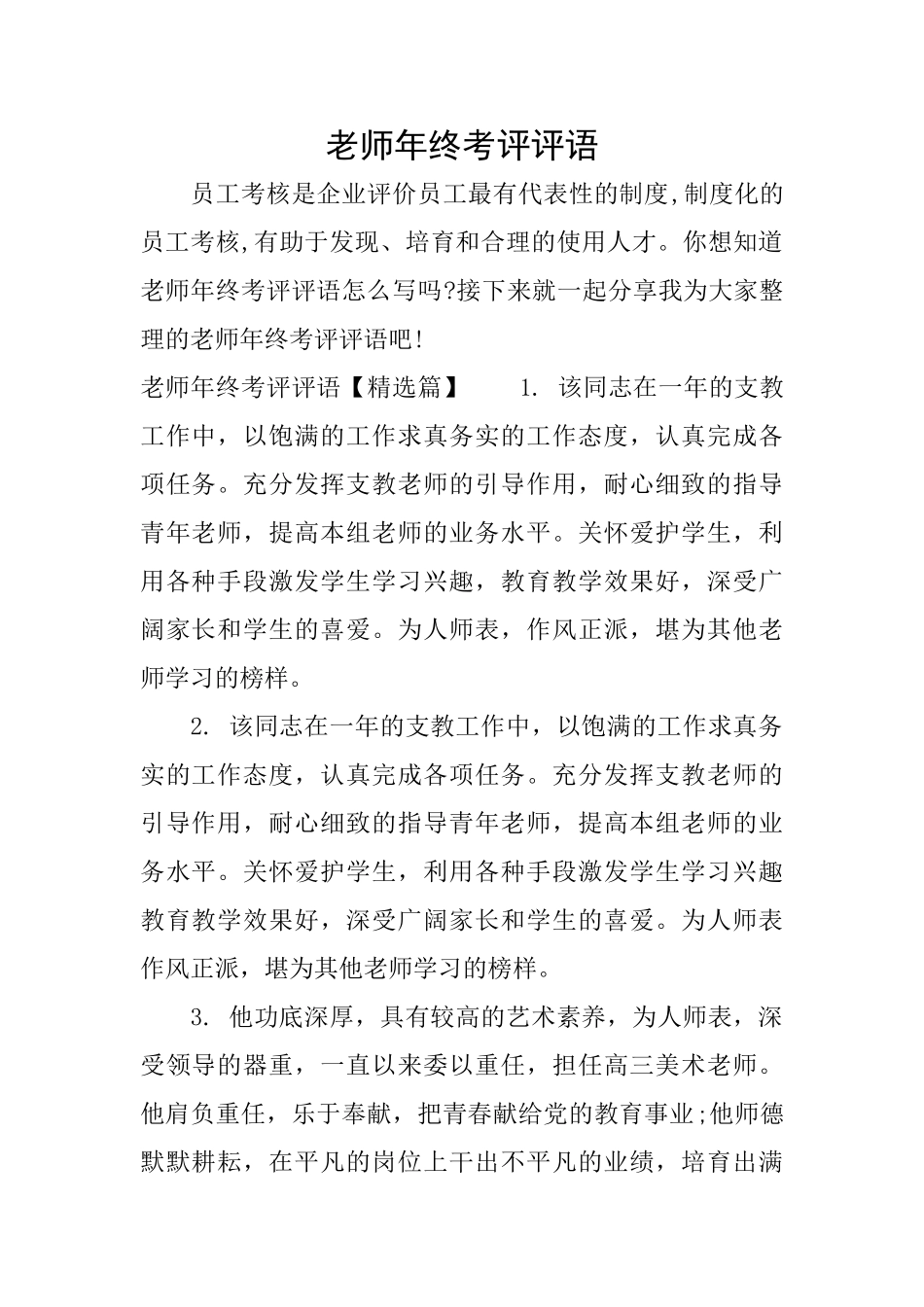 老师年终考评评语

员工考核是企业评价员工最有代表性的制度,制度化的员工考核,有助于发现、培育和合理的使用人才。你想知道老师年终考评评语怎么写吗?接下来就一起分享我为大家整理的老师年终考评评语吧!

老师年终考评评语【精选篇】　　1. 该同志在一年的支教工作中，以饱满的工作求真务实的工作态度，认真完成各项任务。充分发挥支教老师的引导作用，耐心细致的指导青年老师，提高本组老师的业务水平。关怀爱护学生，利用各种手段激发学生学习兴趣，教育教学效果好，深受广阔家长和学生的喜爱。为人师表，作风正派，堪为其他老师学习的榜样。

2. 该同志在一年的支教工作中，以饱满的工作求真务实的工作态度，认真完成各项任务。充分发挥支教老师的引导作用，耐心细致的指导青年老师，提高本组老师的业务水平。关怀爱护学生，利用各种手段激发学生学习兴趣教育教学效果好，深受广阔家长和学生的喜爱。为人师表作风正派，堪为其他老师学习的榜样。

3. 他功底深厚，具有较高的艺术素养，为人师表，深受领导的器重，一直以来委以重任，担任高三美术老师。他肩负重任，乐于奉献，把青春献给党的教育事业;他师德默默耕耘，在平凡的岗位上干出不平凡的业绩，培育出满